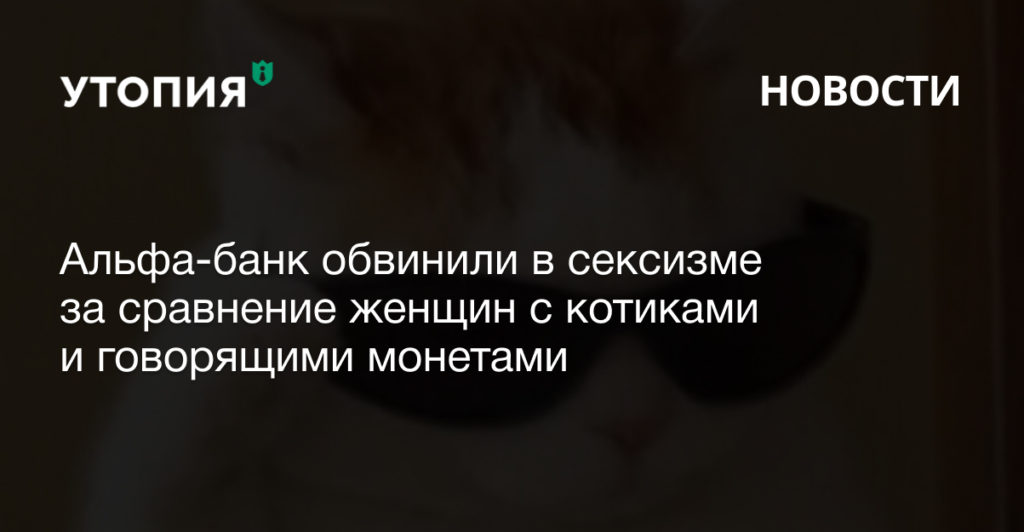 УТОПИЯ

НОВОСТИ

Альфа-банк обвинили в сексизме за сравнение женщин с котиками и говорящими монетами